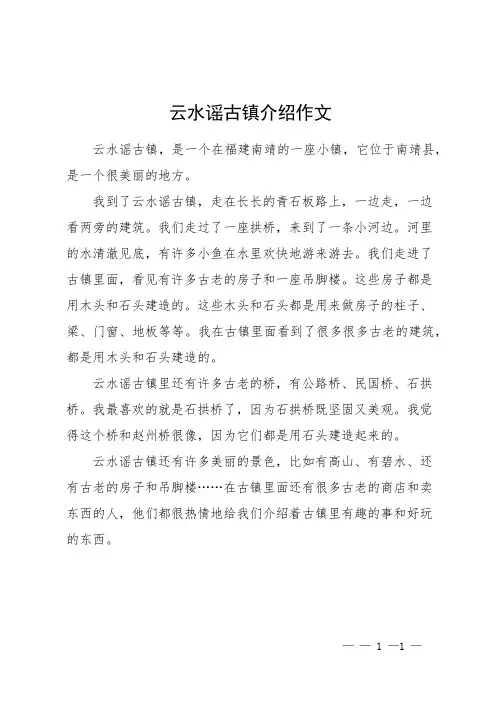 云水谣古镇介绍作文

云水谣古镇，是一个在福建南靖的一座小镇，它位于南靖县，是一个很美丽的地方。

我到了云水谣古镇，走在长长的青石板路上，一边走，一边看两旁的建筑。我们走过了一座拱桥，来到了一条小河边。河里的水清澈见底，有许多小鱼在水里欢快地游来游去。我们走进了古镇里面，看见有许多古老的房子和一座吊脚楼。这些房子都是用木头和石头建造的。这些木头和石头都是用来做房子的柱子、梁、门窗、地板等等。我在古镇里面看到了很多很多古老的建筑，都是用木头和石头建造的。

云水谣古镇里还有许多古老的桥，有公路桥、民国桥、石拱桥。我最喜欢的就是石拱桥了，因为石拱桥既坚固又美观。我觉得这个桥和赵州桥很像，因为它们都是用石头建造起来的。

云水谣古镇还有许多美丽的景色，比如有高山、有碧水、还有古老的房子和吊脚楼……在古镇里面还有很多古老的商店和卖东西的人，他们都很热情地给我们介绍着古镇里有趣的事和好玩的东西。

— — 1 —1 —